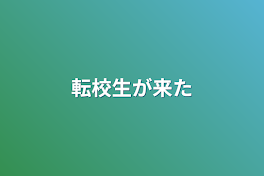 転校生が来た